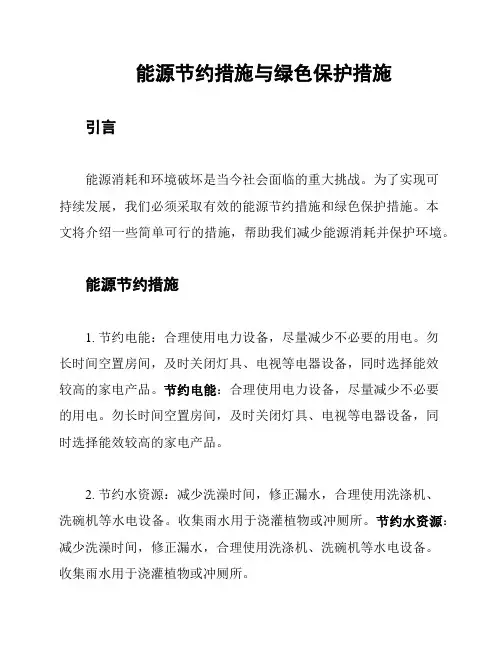 能源节约措施与绿色保护措施

引言

能源消耗和环境破坏是当今社会面临的重大挑战。为了实现可持续发展，我们必须采取有效的能源节约措施和绿色保护措施。本文将介绍一些简单可行的措施，帮助我们减少能源消耗并保护环境。

能源节约措施

1. 节约电能：合理使用电力设备，尽量减少不必要的用电。勿长时间空置房间，及时关闭灯具、电视等电器设备，同时选择能效较高的家电产品。节约电能：合理使用电力设备，尽量减少不必要的用电。勿长时间空置房间，及时关闭灯具、电视等电器设备，同时选择能效较高的家电产品。

2. 节约水资源：减少洗澡时间，修正漏水，合理使用洗涤机、洗碗机等水电设备。收集雨水用于浇灌植物或冲厕所。节约水资源：减少洗澡时间，修正漏水，合理使用洗涤机、洗碗机等水电设备。收集雨水用于浇灌植物或冲厕所。